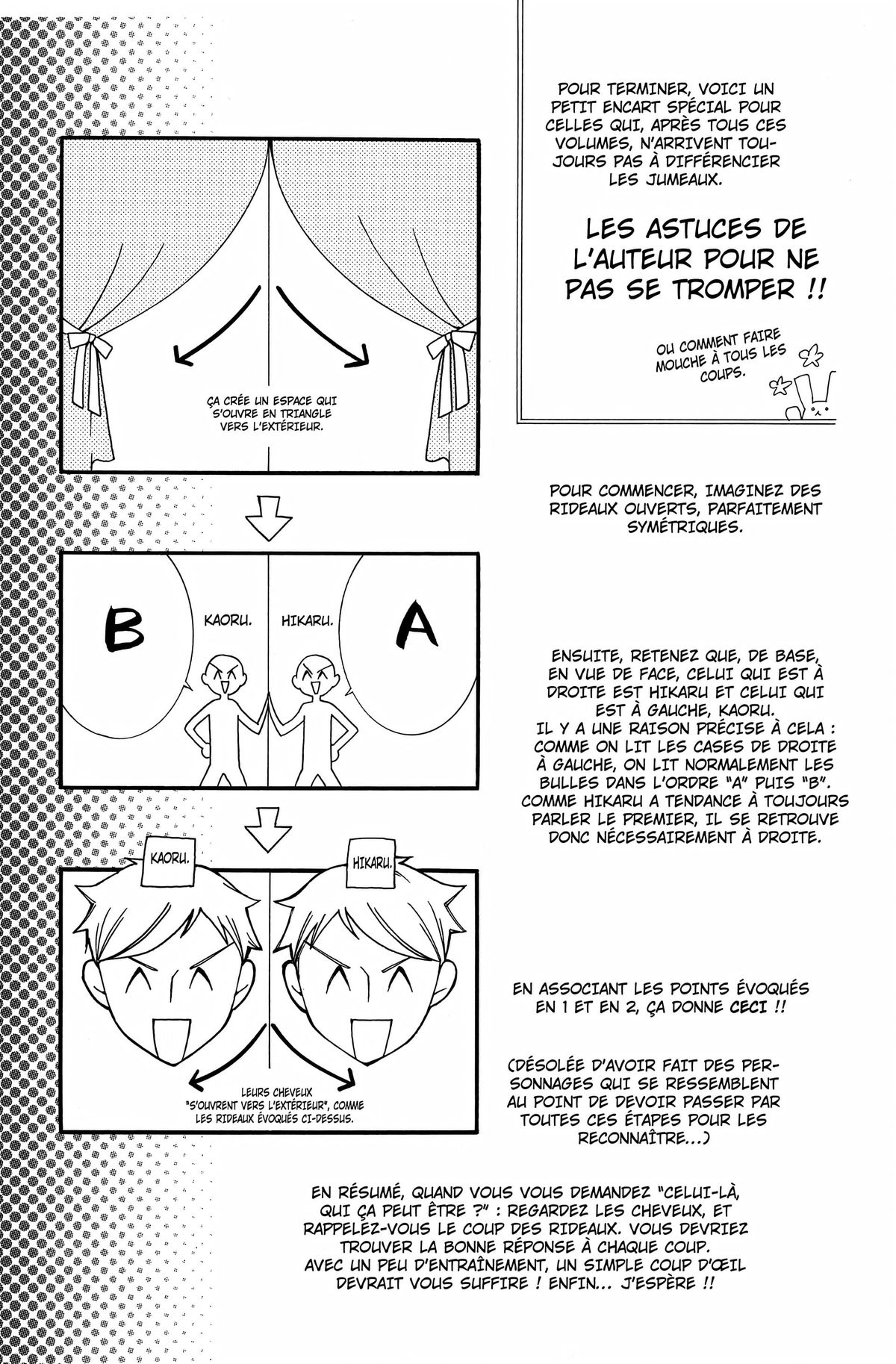 POUR TERMINER, VOICI UN PETIT ENCART SPÉCIAL POUR CELLES QUI, APRÈS TOUS CES VOLUMES, N'ARRIVENT TOUJOURS PAS À DIFFÉRENCIER LES JUMEAUX.

LES ASTUCES DE L'AUTEUR POUR NE PAS SE TROMPER !!

OU COMMENT FAIRE MOUCHE À TOUS LES COUPS.

ÇA CRÉE UN ESPACE QUI S'OUVRE EN TRIANGLE VERS L'EXTÉRIEUR.

POUR COMMENCER, IMAGINEZ DES RIDEAUX OUVERTS, PARFAITEMENT SYMÉTRIQUES.

B

KAORU.

HIKARU.

A

ENSUITE, RETENEZ QUE, DE BASE, EN VUE DE FACE, CELUI QUI EST À DROITE EST HIKARU ET CELUI QUI EST À GAUCHE, KAORU.
IL Y A UNE RAISON PRÉCISE À CELA : COMME ON LIT LES CASES DE DROITE À GAUCHE, ON LIT NORMALEMENT LES BULLES DANS L'ORDRE "A" PUIS "B". COMME HIKARU A TENDANCE À TOUJOURS PARLER LE PREMIER, IL SE RETROUVE DONC NÉCESSAIREMENT À DROITE.

KAORU.

HIKARU.

LEURS CHEVEUX "S'OUVRENT VERS L'EXTÉRIEUR", COMME LES RIDEAUX ÉVOQUÉS CI-DESSUS.

EN ASSOCIANT LES POINTS ÉVOQUÉS EN 1 ET EN 2, ÇA DONNE CECI !!

(DÉSOLÉE D'AVOIR FAIT DES PERSONNAGES QUI SE RESSEMBLENT AU POINT DE DEVOIR PASSER PAR TOUTES CES ÉTAPES POUR LES RECONNAÎTRE...)

EN RÉSUMÉ, QUAND VOUS VOUS DEMANDEZ "CELUI-LÀ, QUI ÇA PEUT ÊTRE ?" : REGARDEZ LES CHEVEUX, ET RAPPELEZ-VOUS LE COUP DES RIDEAUX. VOUS DEVRIEZ TROUVER LA BONNE RÉPONSE À CHAQUE COUP.
AVEC UN PEU D'ENTRAÎNEMENT, UN SIMPLE COUP D'ŒIL DEVRAIT VOUS SUFFIRE ! ENFIN... J'ESPÈRE !!